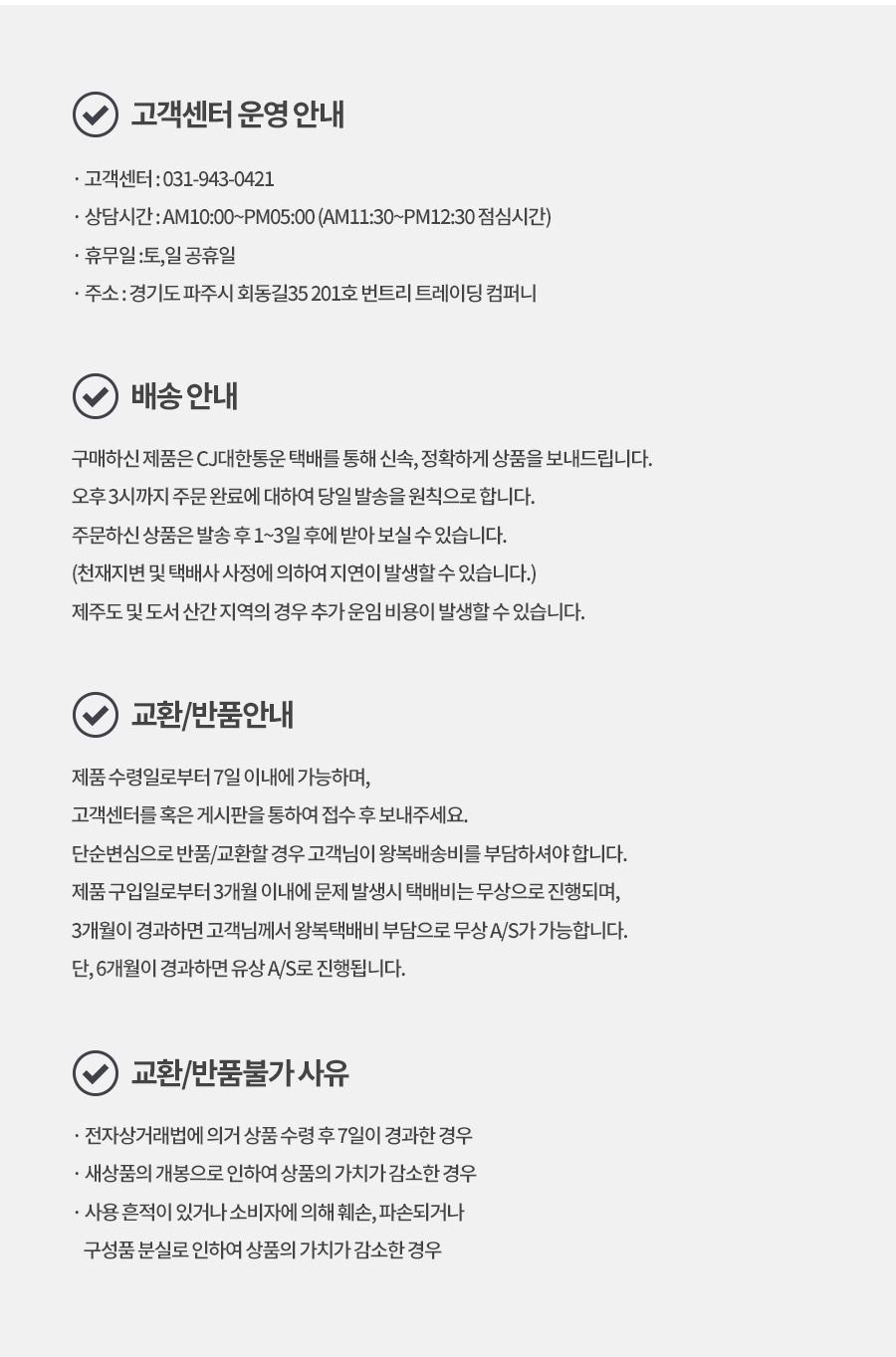 고객센터 운영 안내

· 고객센터 : 031-943-0421
· 상담시간 : AM10:00~PM05:00 (AM11:30~PM12:30 점심시간)
· 휴무일 :토,일 공휴일
· 주소 : 경기도 파주시 회동길35 201호 번트리 트레이딩 컴퍼니

배송 안내

구매하신 제품은 CJ대한통운 택배를 통해 신속, 정확하게 상품을 보내드립니다.
오후 3시까지 주문 완료에 대하여 당일 발송을 원칙으로 합니다.
주문하신 상품은 발송 후 1~3일 후에 받아 보실 수 있습니다.
(천재지변 및 택배사 사정에 의하여 지연이 발생할 수 있습니다.)
제주도 및 도서 산간 지역의 경우 추가 운임 비용이 발생할 수 있습니다.

교환/반품안내

제품 수령일로부터 7일 이내에 가능하며,
고객센터를 혹은 게시판을 통하여 접수 후 보내주세요.
단순변심으로 반품/교환할 경우 고객님이 왕복배송비를 부담하셔야 합니다.
제품 구입일로부터 3개월 이내에 문제 발생시 택배비는 무상으로 진행되며,
3개월이 경과하면 고객님께서 왕복택배비 부담으로 무상 A/S가 가능합니다.
단, 6개월이 경과하면 유상 A/S로 진행됩니다.

교환/반품불가 사유

· 전자상거래법에 의거 상품 수령 후 7일이 경과한 경우
· 새상품의 개봉으로 인하여 상품의 가치가 감소한 경우
· 사용 흔적이 있거나 소비자에 의해 훼손, 파손되거나 구성품 분실로 인하여 상품의 가치가 감소한 경우